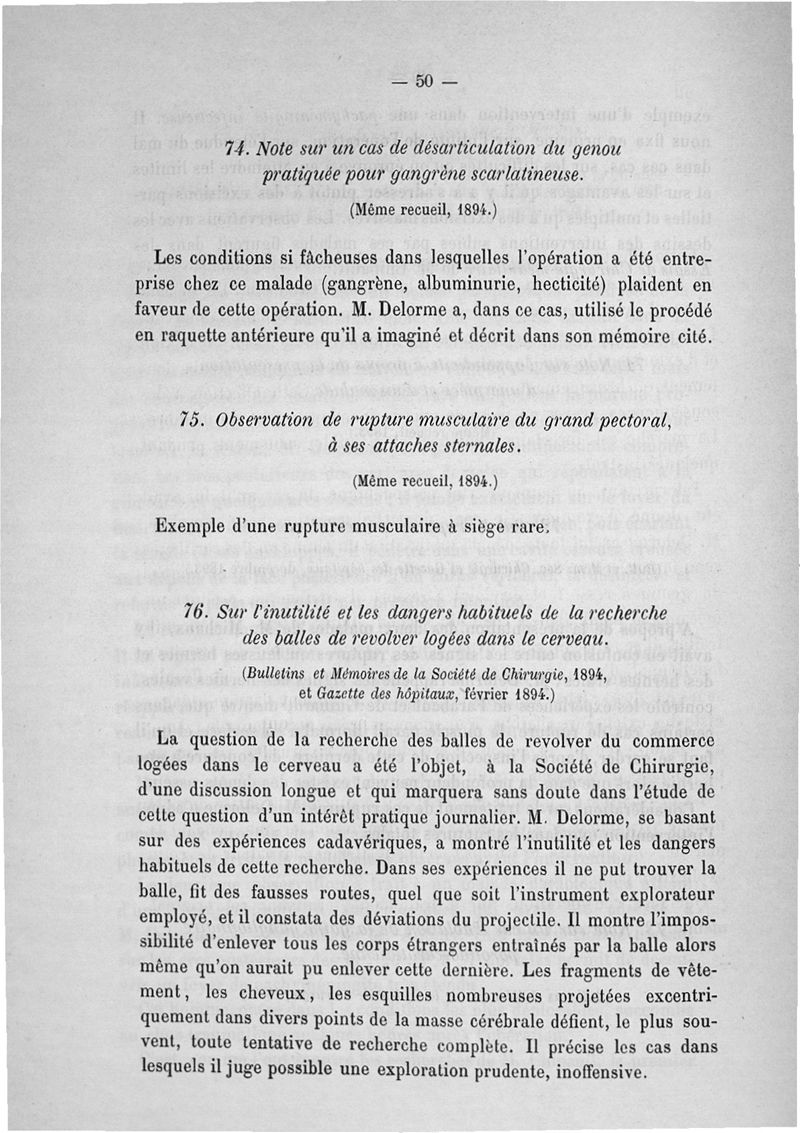 — 50 —

74. Note sur un cas de désarticulation du genou pratiquée pour gangrène scarlatineuse.

(Même recueil, 1894.)

Les conditions si fâcheuses dans lesquelles l'opération a été entreprise chez ce malade (gangrène, albuminurie, hecticité) plaident en faveur de cette opération. M. Delorme a, dans ce cas, utilisé le procédé en raquette antérieure qu'il a imaginé et décrit dans son mémoire cité.

75. Observation de rupture musculaire du grand pectoral, à ses attaches sternales.

(Même recueil, 1894.)

Exemple d'une rupture musculaire à siège rare.

76. Sur l'inutilité et les dangers habituels de la recherche des balles de revolver logées dans le cerveau.

(Bulletins et Mémoires de la Société de Chirurgie, 1894, et Gazette des hôpitaux, février 1894.)

La question de la recherche des balles de revolver du commerce logées dans le cerveau a été l'objet, à la Société de Chirurgie, d'une discussion longue et qui marquera sans doute dans l'étude de cette question d'un intérêt pratique journalier. M. Delorme, se basant sur des expériences cadavériques, a montré l'inutilité et les dangers habituels de cette recherche. Dans ses expériences il ne put trouver la balle, fit des fausses routes, quel que soit l'instrument explorateur employé, et il constata des déviations du projectile. Il montre l'impossibilité d'enlever tous les corps étrangers entraînés par la balle alors même qu'on aurait pu enlever cette dernière. Les fragments de vêtement, les cheveux, les esquilles nombreuses projetées excentriquement dans divers points de la masse cérébrale défient, le plus souvent, toute tentative de recherche complète. Il précise les cas dans lesquels il juge possible une exploration prudente, inoffensive.